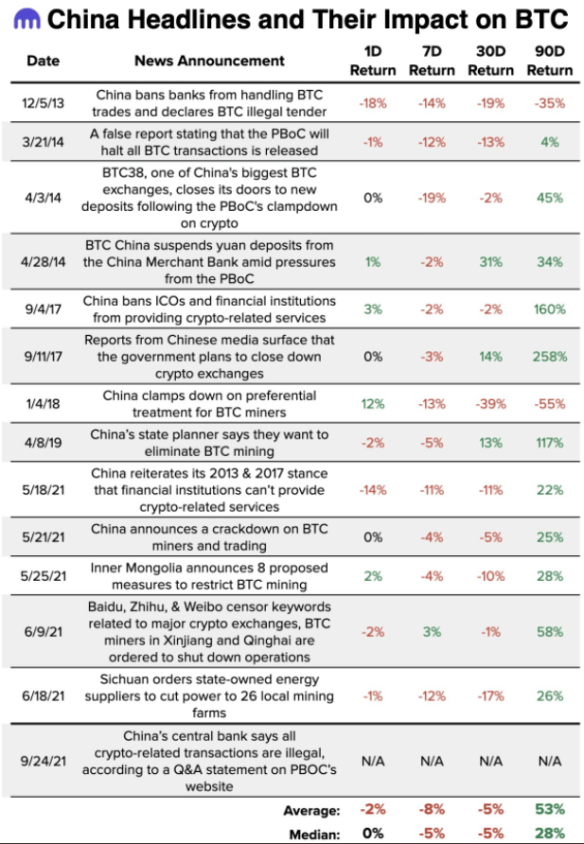 China Headlines and Their Impact on BTC

| Date | News Announcement | 1D Return | 7D Return | 30D Return | 90D Return |
|---|---|---|---|---|---|
| 12/5/13 | China bans banks from handling BTC trades and declares BTC illegal tender | -18% | -14% | -19% | -35% |
| 3/21/14 | A false report stating that the PBoC will halt all BTC transactions is released | -1% | -12% | -13% | 4% |
| 4/3/14 | BTC38, one of China's biggest BTC exchanges, closes its doors to new deposits following the PBoC's clampdown on crypto | 0% | -19% | -2% | 45% |
| 4/28/14 | BTC China suspends yuan deposits from the China Merchant Bank amid pressures from the PBoC | 1% | -2% | 31% | 34% |
| 9/4/17 | China bans ICOs and financial institutions from providing crypto-related services | 3% | -2% | -2% | 160% |
| 9/11/17 | Reports from Chinese media surface that the government plans to close down crypto exchanges | 0% | -3% | 14% | 258% |
| 1/4/18 | China clamps down on preferential treatment for BTC miners | 12% | -13% | -39% | -55% |
| 4/8/19 | China's state planner says they want to eliminate BTC mining | -2% | -5% | 13% | 117% |
| 5/18/21 | China reiterates its 2013 & 2017 stance that financial institutions can't provide crypto-related services | -14% | -11% | -11% | 22% |
| 5/21/21 | China announces a crackdown on BTC miners and trading | 0% | -4% | -5% | 25% |
| 5/25/21 | Inner Mongolia announces 8 proposed measures to restrict BTC mining | 2% | -4% | -10% | 28% |
| 6/9/21 | Baidu, Zhihu, & Weibo censor keywords related to major crypto exchanges, BTC miners in Xinjiang and Qinghai are ordered to shut down operations | -2% | 3% | -1% | 58% |
| 6/18/21 | Sichuan orders state-owned energy suppliers to cut power to 26 local mining farms | -1% | -12% | -17% | 26% |
| 9/24/21 | China's central bank says all crypto-related transactions are illegal, according to a Q&A statement on PBOC's website | N/A | N/A | N/A | N/A |
| | Average: | -2% | -8% | -5% | 53% |
| | Median: | 0% | -5% | -5% | 28% |